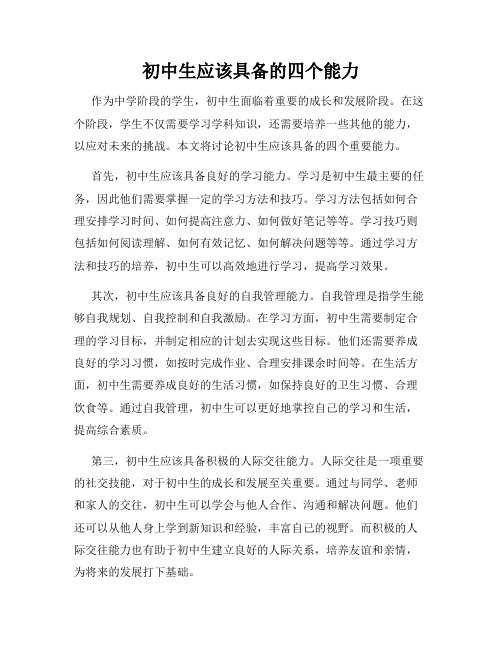 初中生应该具备的四个能力

作为中学阶段的学生，初中生面临着重要的成长和发展阶段。在这个阶段，学生不仅需要学习学科知识，还需要培养一些其他的能力，以应对未来的挑战。本文将讨论初中生应该具备的四个重要能力。

首先，初中生应该具备良好的学习能力。学习是初中生最主要的任务，因此他们需要掌握一定的学习方法和技巧。学习方法包括如何合理安排学习时间、如何提高注意力、如何做好笔记等等。学习技巧则包括如何阅读理解、如何有效记忆、如何解决问题等等。通过学习方法和技巧的培养，初中生可以高效地进行学习，提高学习效果。

其次，初中生应该具备良好的自我管理能力。自我管理是指学生能够自我规划、自我控制和自我激励。在学习方面，初中生需要制定合理的学习目标，并制定相应的计划去实现这些目标。他们还需要养成良好的学习习惯，如按时完成作业、合理安排课余时间等。在生活方面，初中生需要养成良好的生活习惯，如保持良好的卫生习惯、合理饮食等。通过自我管理，初中生可以更好地掌控自己的学习和生活，提高综合素质。

第三，初中生应该具备积极的人际交往能力。人际交往是一项重要的社交技能，对于初中生的成长和发展至关重要。通过与同学、老师和家人的交往，初中生可以学会与他人合作、沟通和解决问题。他们还可以从他人身上学到新知识和经验，丰富自己的视野。而积极的人际交往能力也有助于初中生建立良好的人际关系，培养友谊和亲情，为将来的发展打下基础。